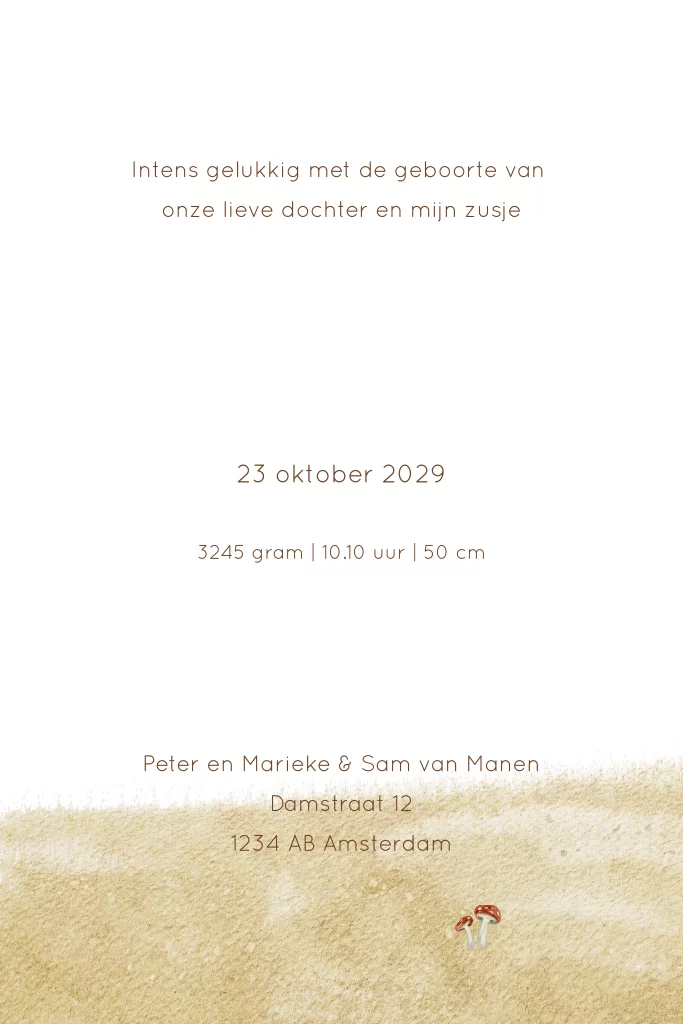 Intens gelukkig met de geboorte van
onze lieve dochter en mijn zusje

23 oktober 2029

3245 gram | 10.10 uur | 50 cm

Peter en Marieke & Sam van Manen
Damstraat 12
1234 AB Amsterdam